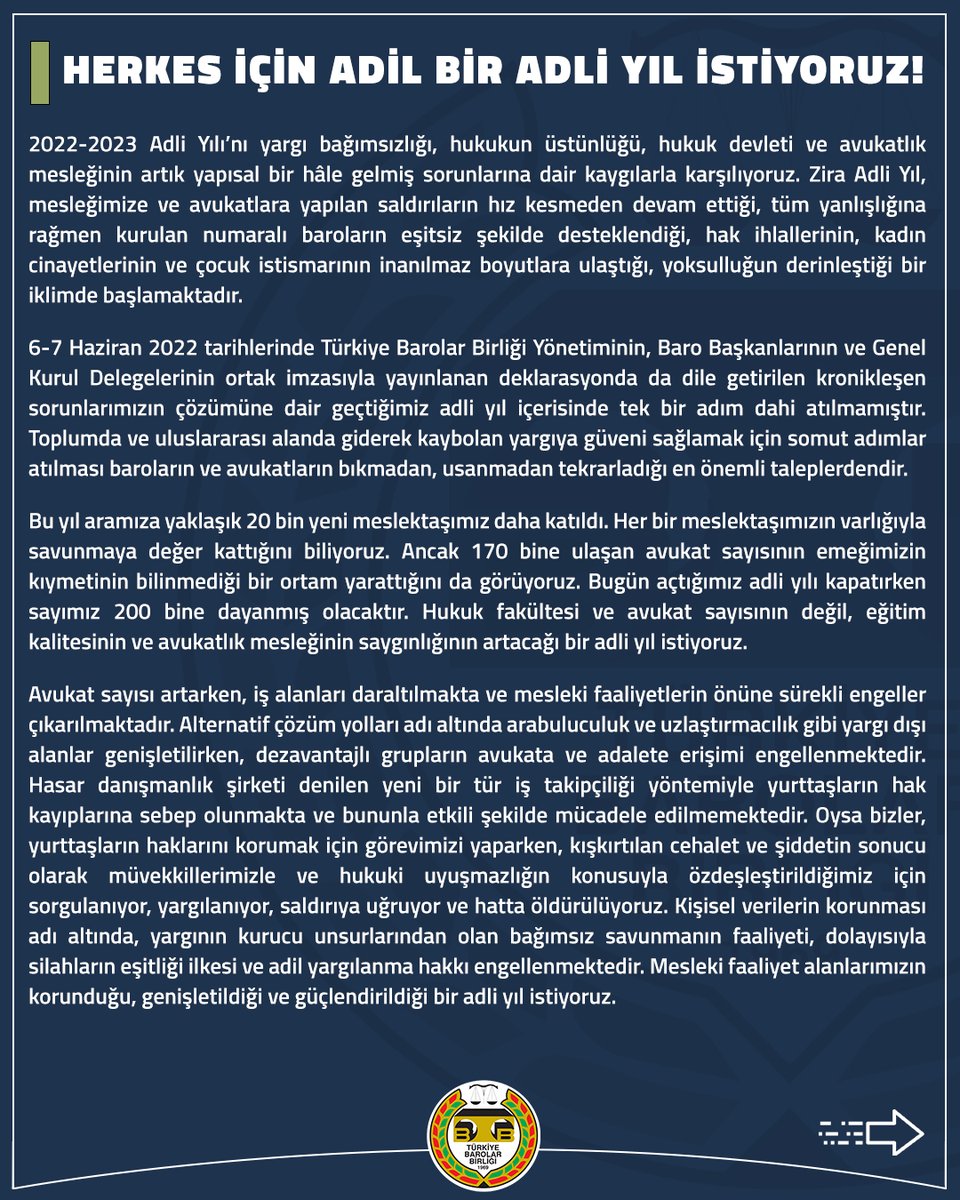 HERKES İÇİN ADİL BİR ADLİ YIL İSTİYORUZ!

2022-2023 Adli Yılı'nı yargı bağımsızlığı, hukukun üstünlüğü, hukuk devleti ve avukatlık mesleğinin artık yapısal bir hâle gelmiş sorunlarına dair kaygılarla karşılıyoruz. Zira Adli Yıl, mesleğimize ve avukatlara yapılan saldırıların hız kesmeden devam ettiği, tüm yanlışlığına rağmen kurulan numaralı baroların eşitsiz şekilde desteklendiği, hak ihlallerinin, kadın cinayetlerinin ve çocuk istismarının inanılmaz boyutlara ulaştığı, yoksulluğun derinleştiği bir iklimde başlamaktadır.

6-7 Haziran 2022 tarihlerinde Türkiye Barolar Birliği Yönetiminin, Baro Başkanlarının ve Genel Kurul Delegelerinin ortak imzasıyla yayınlanan deklarasyonda da dile getirilen kronikleşen sorunlarımızın çözümüne dair geçtiğimiz adli yıl içerisinde tek bir adım dahi atılmamıştır. Toplumda ve uluslararası alanda giderek kaybolan yargıya güveni sağlamak için somut adımlar atılması baroların ve avukatların bıkmadan, usanmadan tekrarladığı en önemli taleplerdendir.

Bu yıl aramıza yaklaşık 20 bin yeni meslektaşımız daha katıldı. Her bir meslektaşımızın varlığıyla savunmaya değer kattığını biliyoruz. Ancak 170 bine ulaşan avukat sayısının emeğimizin kıymetinin bilinmediği bir ortam yarattığını da görüyoruz. Bugün açtığımız adli yılı kapatırken sayımız 200 bine dayanmış olacaktır. Hukuk fakültesi ve avukat sayısının değil, eğitim kalitesinin ve avukatlık mesleğinin saygınlığının artacağı bir adli yıl istiyoruz.

Avukat sayısı artarken, iş alanları daraltılmakta ve mesleki faaliyetlerin önüne sürekli engeller çıkarılmaktadır. Alternatif çözüm yolları adı altında arabuluculuk ve uzlaştırmacılık gibi yargı dışı alanlar genişletilirken, dezavantajlı grupların avukata ve adalete erişimi engellenmektedir. Hasar danışmanlık şirketi denilen yeni bir tür iş takipçiliği yöntemiyle yurttaşların hak kayıplarına sebep olunmakta ve bununla etkili şekilde mücadele edilmemektedir. Oysa bizler, yurttaşların haklarını korumak için görevimizi yaparken, kışkırtılan cehalet ve şiddetin sonucu olarak müvekkillerimizle ve hukuki uyuşmazlığın konusuyla özdeşleştirildiğimiz için sorgulanıyor, yargılanıyor, saldırıya uğruyor ve hatta öldürülüyoruz. Kişisel verilerin korunması adı altında, yargının kurucu unsurlarından olan bağımsız savunmanın faaliyeti, dolayısıyla silahların eşitliği ilkesi ve adil yargılanma hakkı engellenmektedir. Mesleki faaliyet alanlarımızın korunduğu, genişletildiği ve güçlendirildiği bir adli yıl istiyoruz.

TÜRKİYE BAROLAR BİRLİĞİ 1969